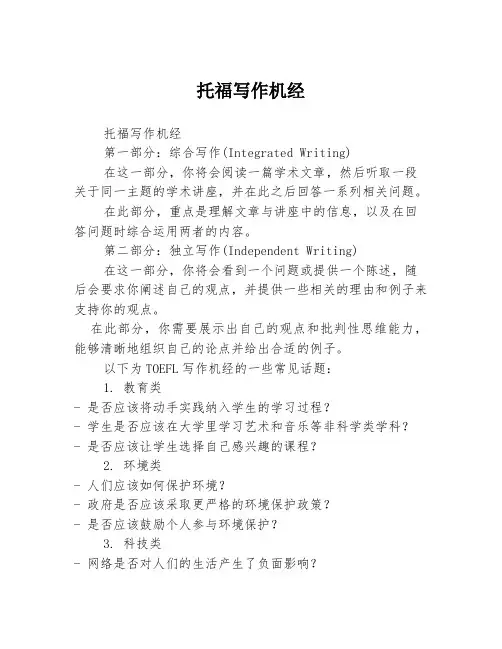 托福写作机经

托福写作机经

第一部分：综合写作(Integrated Writing)

在这一部分，你将会阅读一篇学术文章，然后听取一段关于同一主题的学术讲座，并在此之后回答一系列相关问题。

在此部分，重点是理解文章与讲座中的信息，以及在回答问题时综合运用两者的内容。

第二部分：独立写作(Independent Writing)

在这一部分，你将会看到一个问题或提供一个陈述，随后会要求你阐述自己的观点，并提供一些相关的理由和例子来支持你的观点。

在此部分，你需要展示出自己的观点和批判性思维能力，能够清晰地组织自己的论点并给出合适的例子。

以下为 TOEFL 写作机经的一些常见话题：

1. 教育类

- 是否应该将动手实践纳入学生的学习过程？
- 学生是否应该在大学里学习艺术和音乐等非科学类学科？
- 是否应该让学生选择自己感兴趣的课程？

2. 环境类

- 人们应该如何保护环境？
- 政府是否应该采取更严格的环境保护政策？
- 是否应该鼓励个人参与环境保护？

3. 科技类

- 网络是否对人们的生活产生了负面影响？